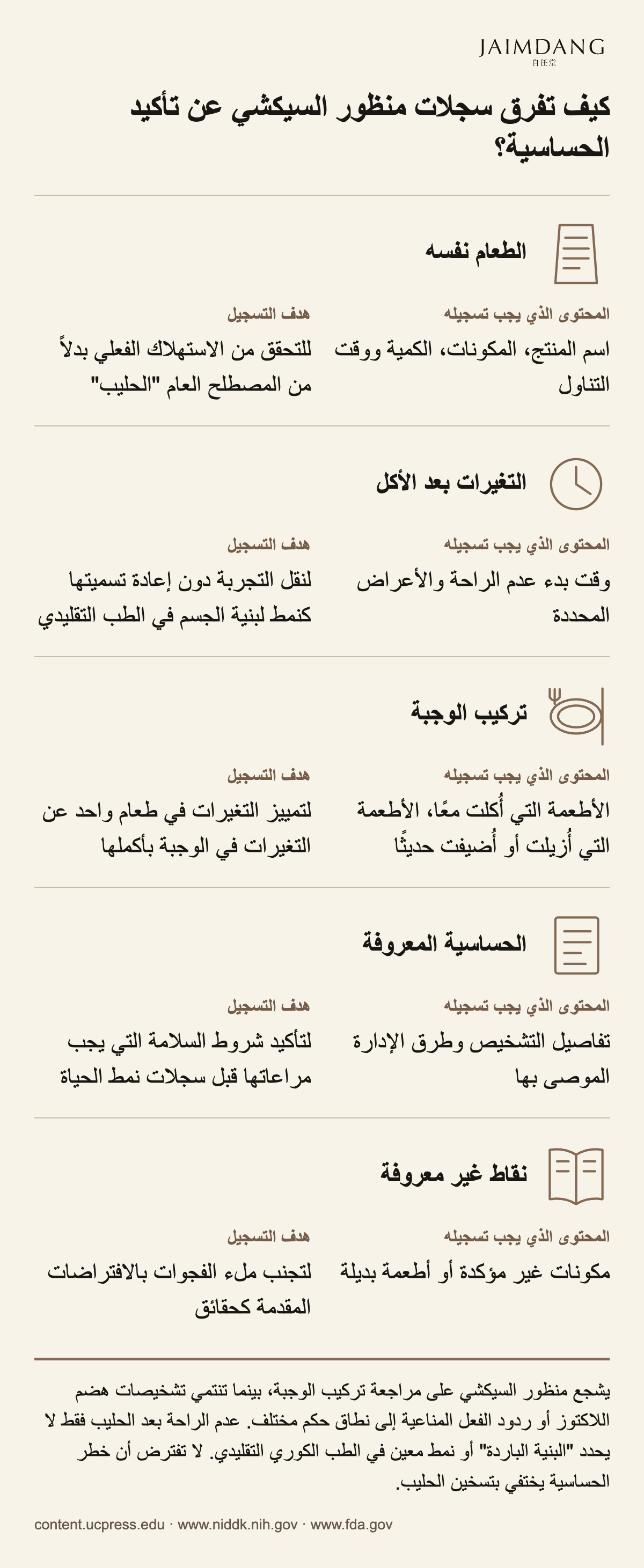 JAIMDANG
自任堂

كيف تفرق سجلات منظور السيكشي عن تأكيد الحساسية؟

الطعام نفسه

المحتوى الذي يجب تسجيله

اسم المنتج، المكونات، الكمية ووقت التناول

هدف التسجيل

للتحقق من الاستهلاك الفعلي بدلاً من المصطلح العام "الحليب"

التغيرات بعد الأكل

المحتوى الذي يجب تسجيله

وقت بدء عدم الراحة والأعراض المحددة

هدف التسجيل

لنقل التجربة دون إعادة تسميتها كنمط لبنية الجسم في الطب التقليدي

تركيب الوجبة

المحتوى الذي يجب تسجيله

الأطعمة التي أُكلت معًا، الأطعمة التي أُزيلت أو أُضيفت حديثًا

هدف التسجيل

لتمييز التغيرات في طعام واحد عن التغيرات في الوجبة بأكملها

الحساسية المعروفة

المحتوى الذي يجب تسجيله

تفاصيل التشخيص وطرق الإدارة الموصى بها

هدف التسجيل

لتأكيد شروط السلامة التي يجب مراعاتها قبل سجلات نمط الحياة

نقاط غير معروفة

المحتوى الذي يجب تسجيله

مكونات غير مؤكدة أو أطعمة بديلة

هدف التسجيل

لتجنب ملء الفجوات بالافتراضات المقدمة كحقائق

يشجع منظور السيكشي على مراجعة تركيب الوجبة، بينما تنتمي تشخيصات هضم اللاكتوز أو ردود الفعل المناعية إلى نطاق حكم مختلف. عدم الراحة بعد الحليب فقط لا يحدد "البنية الباردة" أو نمط معين في الطب الكوري التقليدي. لا تفترض أن خطر الحساسية يختفي بتسخين الحليب.

content.ucpress.edu · www.niddk.nih.gov · www.fda.gov